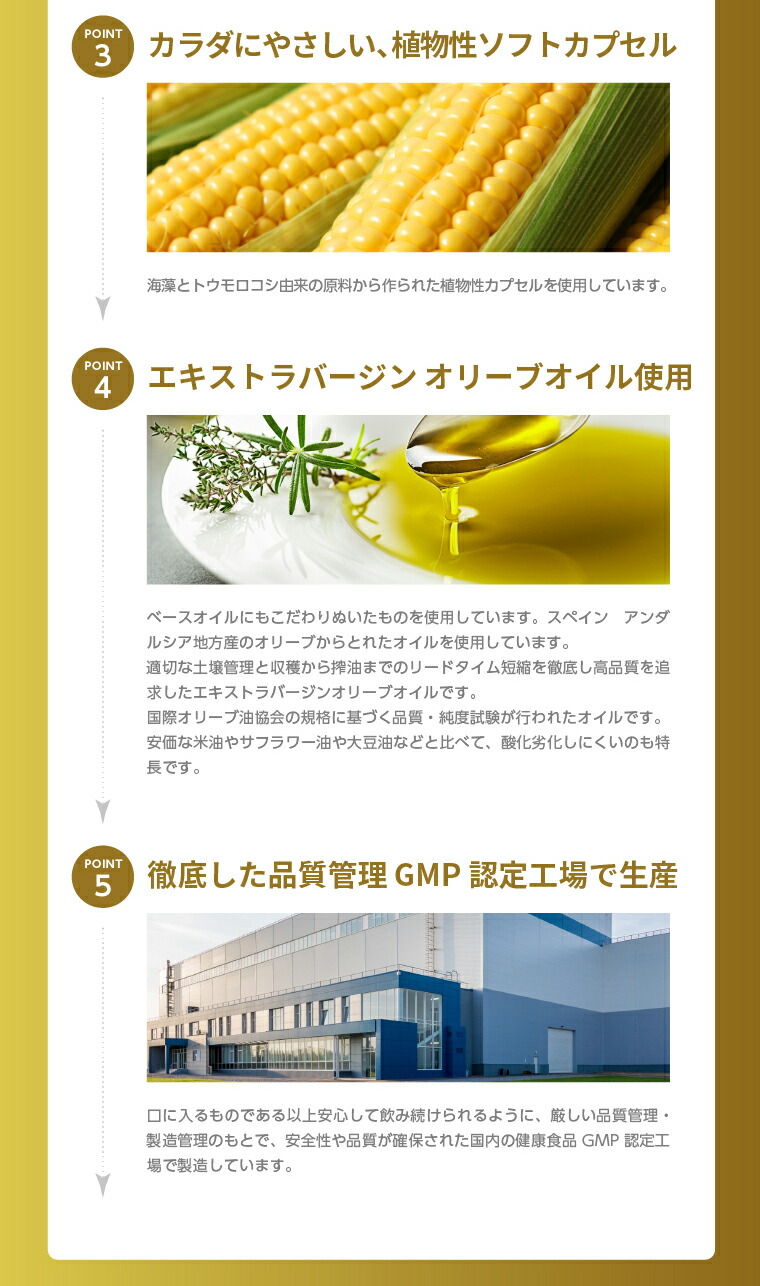 POINT 3
カラダにやさしい、植物性ソフトカプセル

海藻とトウモロコシ由来の原料から作られた植物性カプセルを使用しています。

POINT 4
エキストラバージン オリーブオイル使用

ベースオイルにもこだわりぬいたものを使用しています。スペイン　アンダルシア地方産のオリーブからとれたオイルを使用しています。
適切な土壌管理と収穫から搾油までのリードタイム短縮を徹底し高品質を追求したエキストラバージンオリーブオイルです。
国際オリーブ油協会の規格に基づく品質・純度試験が行われたオイルです。
安価な米油やサフラワー油や大豆油などと比べて、酸化劣化しにくいのも特長です。

POINT 5
徹底した品質管理 GMP 認定工場で生産

口に入るものである以上安心して飲み続けられるように、厳しい品質管理・製造管理のもとで、安全性や品質が確保された国内の健康食品 GMP 認定工場で製造しています。